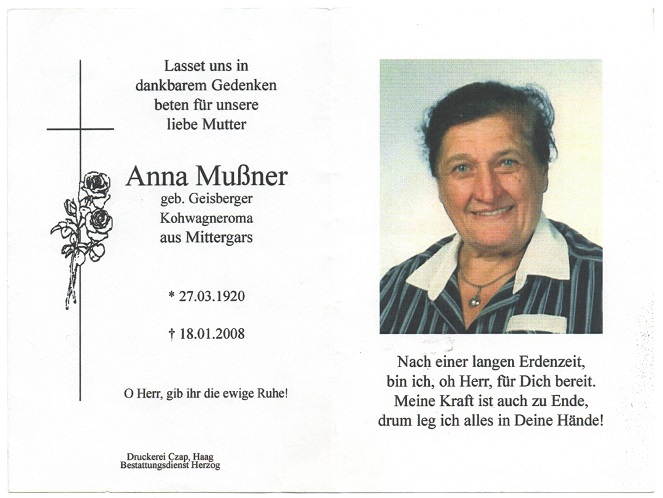 Lasset uns in dankbarem Gedenken beten für unsere liebe Mutter

Anna Mußner
geb. Geisberger
Kohwagneroma
aus Mittergars

* 27.03.1920

† 18.01.2008

O Herr, gib ihr die ewige Ruhe!

Druckerei Czap, Haag
Bestattungsdienst Herzog

Nach einer langen Erdenzeit, bin ich, oh Herr, für Dich bereit. Meine Kraft ist auch zu Ende, drum leg ich alles in Deine Hände!